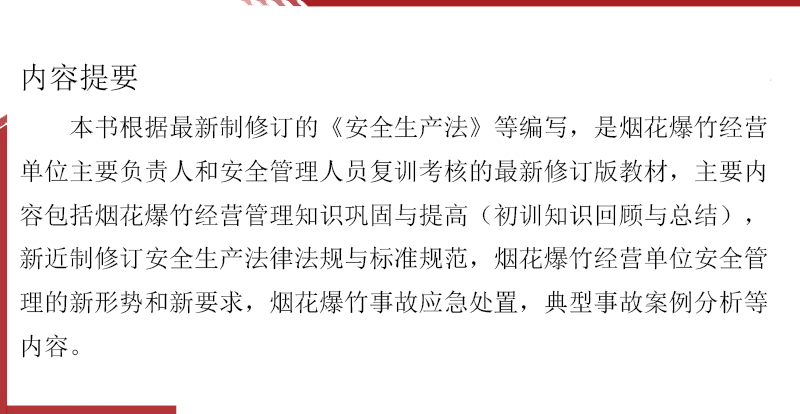 内容提要

本书根据最新制修订的《安全生产法》等编写，是烟花爆竹经营单位主要负责人和安全管理人员复训考核的最新修订版教材，主要内容包括烟花爆竹经营管理知识巩固与提高（初训知识回顾与总结），新近制修订安全生产法律法规与标准规范，烟花爆竹经营单位安全管理的新形势和新要求，烟花爆竹事故应急处置，典型事故案例分析等内容。